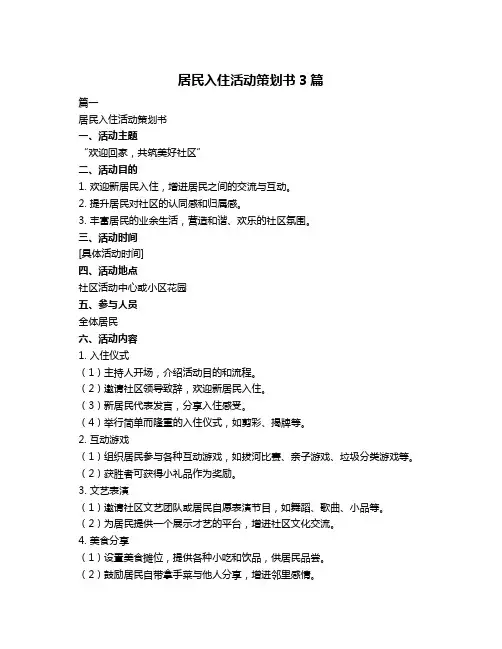 居民入住活动策划书 3 篇

篇一

居民入住活动策划书

一、活动主题

“欢迎回家，共筑美好社区”

二、活动目的

1. 欢迎新居民入住，增进居民之间的交流与互动。

2. 提升居民对社区的认同感和归属感。

3. 丰富居民的业余生活，营造和谐、欢乐的社区氛围。

三、活动时间

[具体活动时间]

四、活动地点

社区活动中心或小区花园

五、参与人员

全体居民

六、活动内容

1. 入住仪式

（1）主持人开场，介绍活动目的和流程。

（2）邀请社区领导致辞，欢迎新居民入住。

（3）新居民代表发言，分享入住感受。

（4）举行简单而隆重的入住仪式，如剪彩、揭牌等。

2. 互动游戏

（1）组织居民参与各种互动游戏，如拔河比赛、亲子游戏、垃圾分类游戏等。

（2）获胜者可获得小礼品作为奖励。

3. 文艺表演

（1）邀请社区文艺团队或居民自愿表演节目，如舞蹈、歌曲、小品等。

（2）为居民提供一个展示才艺的平台，增进社区文化交流。

4. 美食分享

（1）设置美食摊位，提供各种小吃和饮品，供居民品尝。

（2）鼓励居民自带拿手菜与他人分享，增进邻里感情。